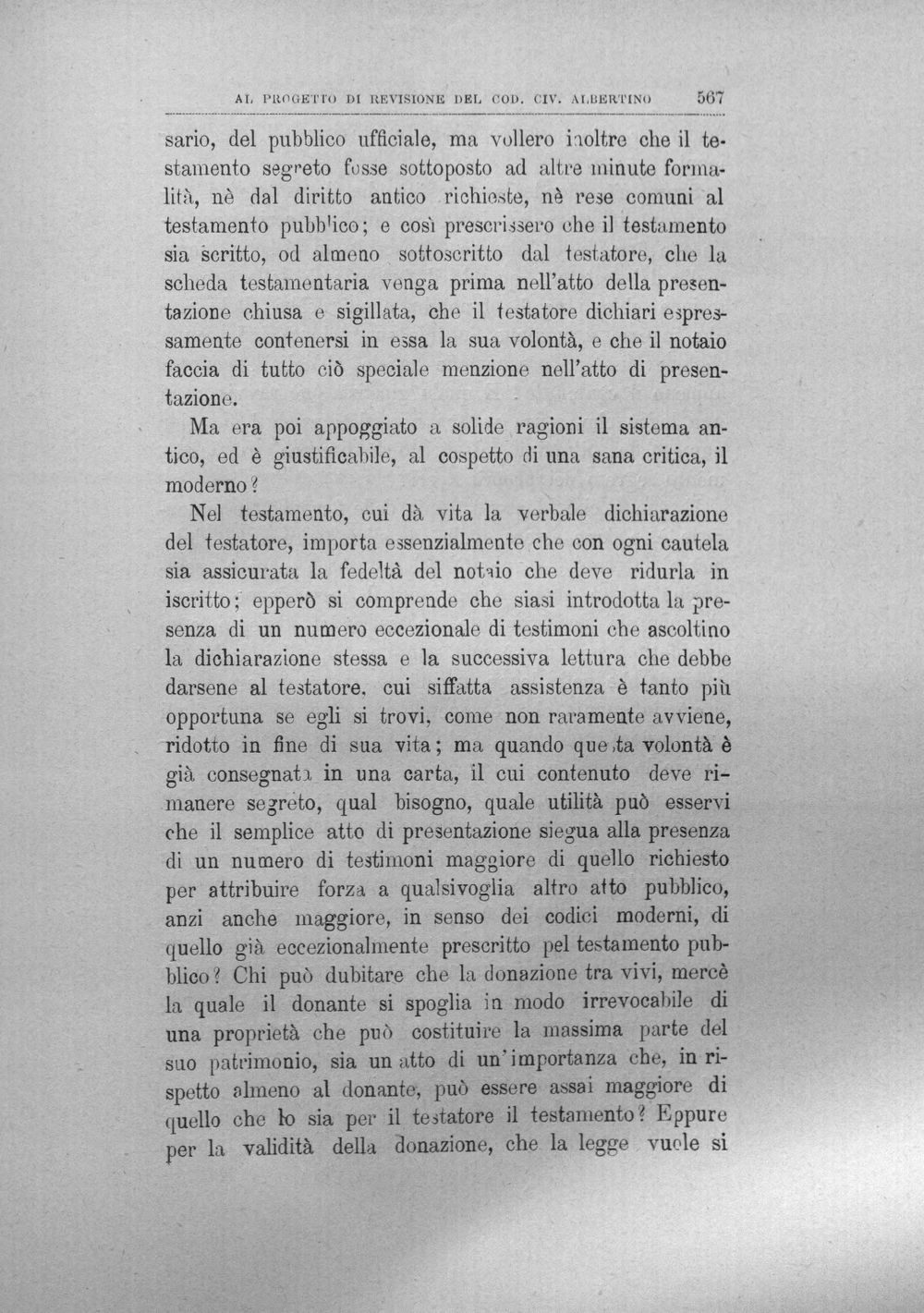 AL PROGETTO DI REVISIONE DEL COD. CIV. ALBERTINO 567

sario, del pubblico ufficiale, ma vollero inoltre che il testamento segreto fosse sottoposto ad altre minute formalità, nè dal diritto antico richieste, nè rese comuni al testamento pubblico; e così prescrissero che il testamento sia scritto, od almeno sottoscritto dal testatore, che la scheda testamentaria venga prima nell'atto della presentazione chiusa e sigillata, che il testatore dichiari espressamente contenersi in essa la sua volontà, e che il notaio faccia di tutto ciò speciale menzione nell'atto di presentazione.

Ma era poi appoggiato a solide ragioni il sistema antico, ed è giustificabile, al cospetto di una sana critica, il moderno?

Nel testamento, cui dà vita la verbale dichiarazione del testatore, importa essenzialmente che con ogni cautela sia assicurata la fedeltà del notaio che deve ridurla in iscritto; epperò si comprende che siasi introdotta la presenza di un numero eccezionale di testimoni che ascoltino la dichiarazione stessa e la successiva lettura che debbe darsene al testatore, cui siffatta assistenza è tanto più opportuna se egli si trovi, come non raramente avviene, ridotto in fine di sua vita; ma quando questa volontà è già consegnata in una carta, il cui contenuto deve rimanere segreto, qual bisogno, quale utilità può esservi che il semplice atto di presentazione siegua alla presenza di un numero di testimoni maggiore di quello richiesto per attribuire forza a qualsivoglia altro atto pubblico, anzi anche maggiore, in senso dei codici moderni, di quello già eccezionalmente prescritto pel testamento pubblico? Chi può dubitare che la donazione tra vivi, mercè la quale il donante si spoglia in modo irrevocabile di una proprietà che può costituire la massima parte del suo patrimonio, sia un atto di un'importanza che, in rispetto almeno al donante, può essere assai maggiore di quello che lo sia per il testatore il testamento? Eppure per la validità della donazione, che la legge vuole si